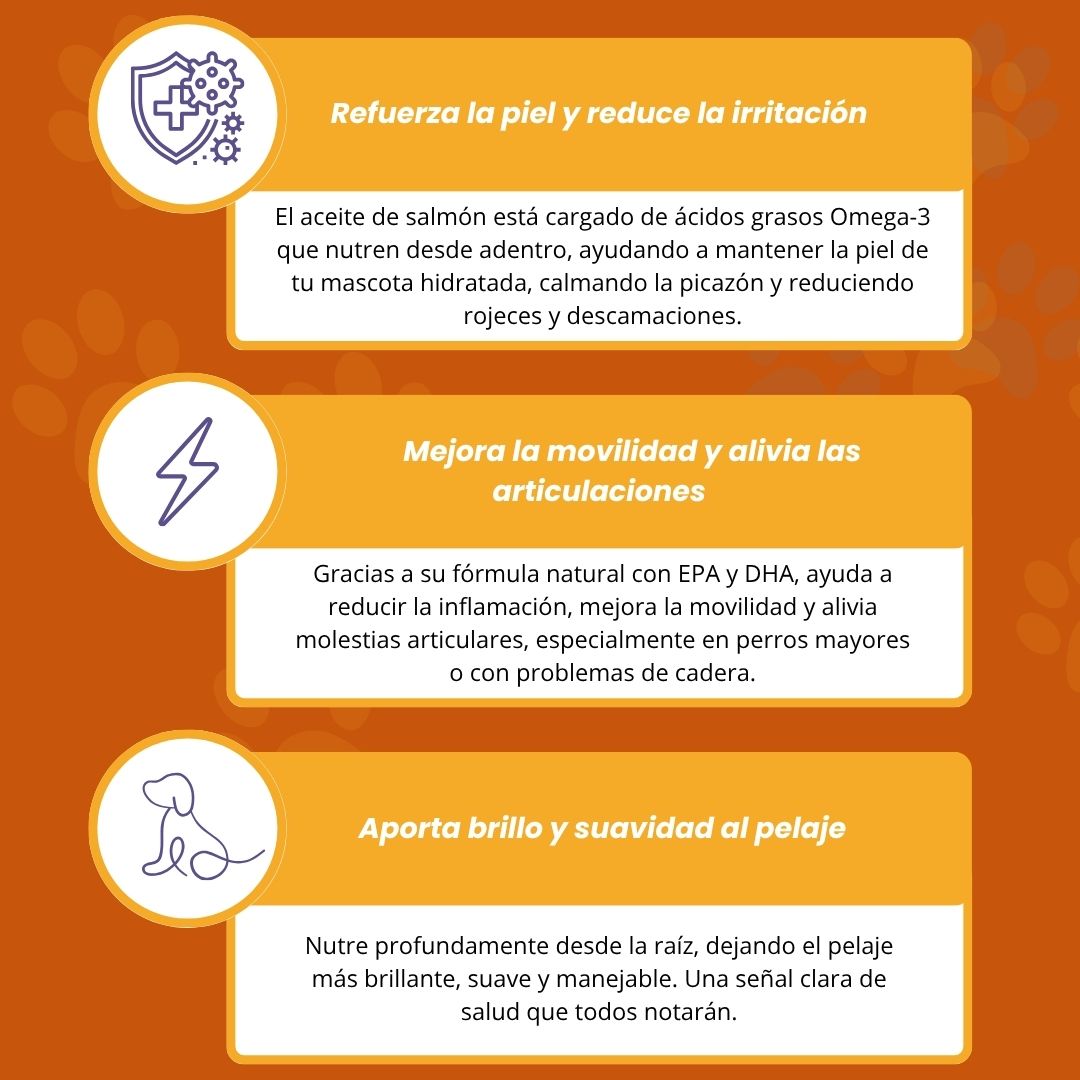 Refuerza la piel y reduce la irritación

El aceite de salmón está cargado de ácidos grasos Omega-3 que nutren desde adentro, ayudando a mantener la piel de tu mascota hidratada, calmando la picazón y reduciendo rojeces y descamaciones.

Mejora la movilidad y alivia las articulaciones

Gracias a su fórmula natural con EPA y DHA, ayuda a reducir la inflamación, mejora la movilidad y alivia molestias articulares, especialmente en perros mayores o con problemas de cadera.

Aporta brillo y suavidad al pelaje

Nutre profundamente desde la raíz, dejando el pelaje más brillante, suave y manejable. Una señal clara de salud que todos notarán.